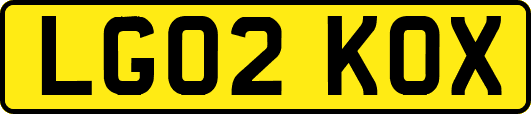 LG02 KOX